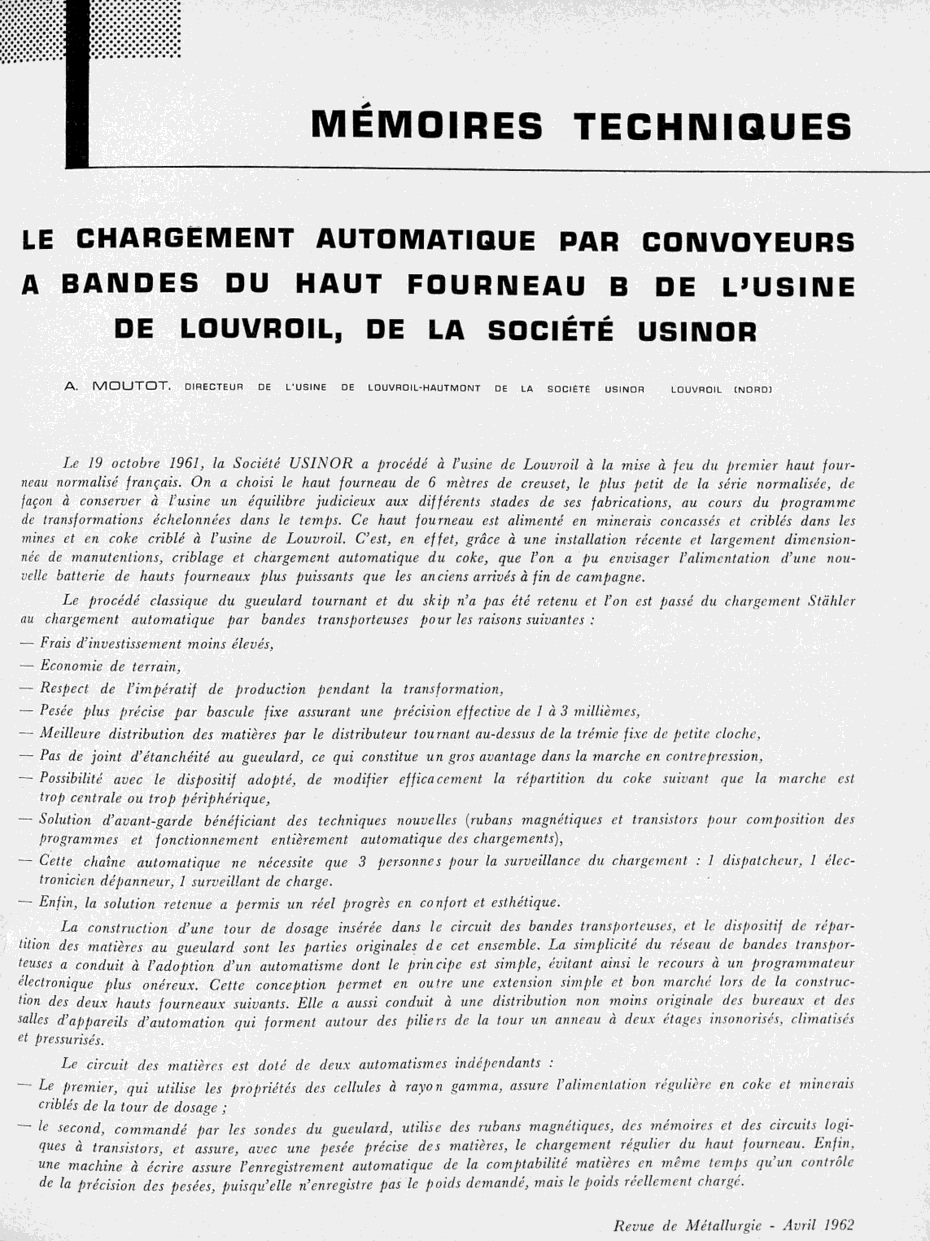 MÉMOIRES TECHNIQUES

LE CHARGEMENT AUTOMATIQUE PAR CONVOYEURS A BANDES DU HAUT FOURNEAU B DE L'USINE DE LOUVROIL, DE LA SOCIÉTÉ USINOR

A. MOUTOT. DIRECTEUR DE L'USINE DE LOUVROIL-HAUTMONT DE LA SOCIÉTÉ USINOR LOUVROIL (NORD)

Le 19 octobre 1961, la Société USINOR a procédé à l'usine de Louvroil à la mise à feu du premier haut fourneau normalisé français. On a choisi le haut fourneau de 6 mètres de creuset, le plus petit de la série normalisée, de façon à conserver à l'usine un équilibre judicieux aux différents stades de ses fabrications, au cours du programme de transformations échelonnées dans le temps. Ce haut fourneau est alimenté en minerais concassés et criblés dans les mines et en coke criblé à l'usine de Louvroil. C'est, en effet, grâce à une installation récente et largement dimensionnée de manutentions, criblage et chargement automatique du coke, que l'on a pu envisager l'alimentation d'une nouvelle batterie de hauts fourneaux plus puissants que les anciens arrivés à fin de campagne.

Le procédé classique du gueulard tournant et du skip n'a pas été retenu et l'on est passé du chargement Stähler au chargement automatique par bandes transporteuses pour les raisons suivantes :

— Frais d'investissement moins élevés,
— Economie de terrain,
— Respect de l'impératif de production pendant la transformation,
— Pesée plus précise par bascule fixe assurant une précision effective de 1 à 3 millièmes,
— Meilleure distribution des matières par le distributeur tournant au-dessus de la trémie fixe de petite cloche,
— Pas de joint d'étanchéité au gueulard, ce qui constitue un gros avantage dans la marche en contrepression,
— Possibilité avec le dispositif adopté, de modifier efficacement la répartition du coke suivant que la marche est trop centrale ou trop périphérique,
— Solution d'avant-garde bénéficiant des techniques nouvelles (rubans magnétiques et transistors pour composition des programmes et fonctionnement entièrement automatique des chargements),
— Cette chaîne automatique ne nécessite que 3 personnes pour la surveillance du chargement : 1 dispatcheur, 1 électronicien dépanneur, 1 surveillant de charge.
— Enfin, la solution retenue a permis un réel progrès en confort et esthétique.

La construction d'une tour de dosage insérée dans le circuit des bandes transporteuses, et le dispositif de répartition des matières au gueulard sont les parties originales de cet ensemble. La simplicité du réseau de bandes transporteuses a conduit à l'adoption d'un automatisme dont le principe est simple, évitant ainsi le recours à un programmateur électronique plus onéreux. Cette conception permet en outre une extension simple et bon marché lors de la construction des deux hauts fourneaux suivants. Elle a aussi conduit à une distribution non moins originale des bureaux et des salles d'appareils d'automation qui forment autour des piliers de la tour un anneau à deux étages insonorisés, climatisés et pressurisés.

Le circuit des matières est doté de deux automatismes indépendants :

— Le premier, qui utilise les propriétés des cellules à rayon gamma, assure l'alimentation régulière en coke et minerais criblés de la tour de dosage ;
— le second, commandé par les sondes du gueulard, utilise des rubans magnétiques, des mémoires et des circuits logiques à transistors, et assure, avec une pesée précise des matières, le chargement régulier du haut fourneau. Enfin, une machine à écrire assure l'enregistrement automatique de la comptabilité matières en même temps qu'un contrôle de la précision des pesées, puisqu'elle n'enregistre pas le poids demandé, mais le poids réellement chargé.

Revue de Métallurgie - Avril 1962